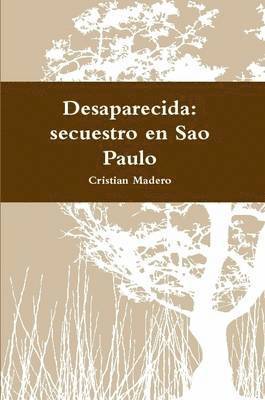 Desaparecida: secuestro en Sao Paulo

Cristian Madero